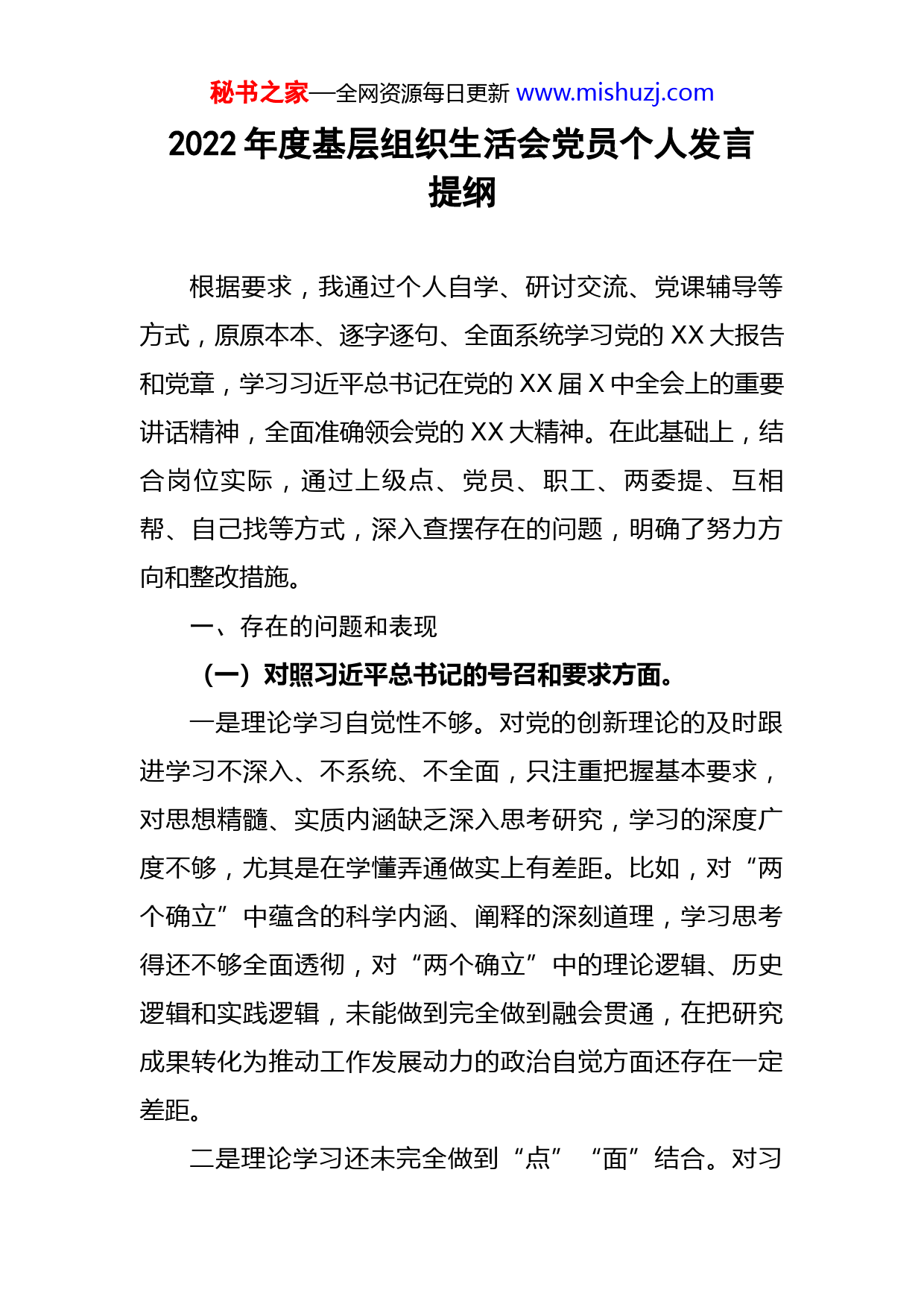 秘书之家—全网资源每日更新 www.mishuzj.com

2022 年度基层组织生活会党员个人发言提纲

根据要求，我通过个人自学、研讨交流、党课辅导等方式，原原本本、逐字逐句、全面系统学习党的 XX 大报告和党章，学习习近平总书记在党的 XX 届 X 中全会上的重要讲话精神，全面准确领会党的 XX 大精神。在此基础上，结合岗位实际，通过上级点、党员、职工、两委提、互相帮、自己找等方式，深入查摆存在的问题，明确了努力方向和整改措施。

一、存在的问题和表现

（一）对照习近平总书记的号召和要求方面。

一是理论学习自觉性不够。对党的创新理论的及时跟进学习不深入、不系统、不全面，只注重把握基本要求，对思想精髓、实质内涵缺乏深入思考研究，学习的深度广度不够，尤其是在学懂弄通做实上有差距。比如，对“两个确立”中蕴含的科学内涵、阐释的深刻道理，学习思考得还不够全面透彻，对“两个确立”中的理论逻辑、历史逻辑和实践逻辑，未能做到完全做到融会贯通，在把研究成果转化为推动工作发展动力的政治自觉方面还存在一定差距。

二是理论学习还未完全做到“点”“面”结合。对习